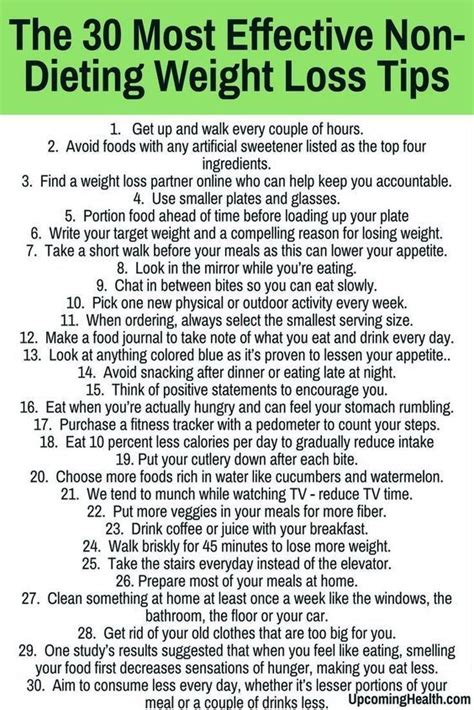 The 30 Most Effective Non-Dieting Weight Loss Tips

1. Get up and walk every couple of hours.
2. Avoid foods with any artificial sweetener listed as the top four ingredients.
3. Find a weight loss partner online who can help keep you accountable.
4. Use smaller plates and glasses.
5. Portion food ahead of time before loading up your plate
6. Write your target weight and a compelling reason for losing weight.
7. Take a short walk before your meals as this can lower your appetite.
8. Look in the mirror while you're eating.
9. Chat in between bites so you can eat slowly.
10. Pick one new physical or outdoor activity every week.
11. When ordering, always select the smallest serving size.
12. Make a food journal to take note of what you eat and drink every day.
13. Look at anything colored blue as it's proven to lessen your appetite..
14. Avoid snacking after dinner or eating late at night.
15. Think of positive statements to encourage you.
16. Eat when you're actually hungry and can feel your stomach rumbling.
17. Purchase a fitness tracker with a pedometer to count your steps.
18. Eat 10 percent less calories per day to gradually reduce intake
19. Put your cutlery down after each bite.
20. Choose more foods rich in water like cucumbers and watermelon.
21. We tend to munch while watching TV - reduce TV time.
22. Put more veggies in your meals for more fiber.
23. Drink coffee or juice with your breakfast.
24. Walk briskly for 45 minutes to lose more weight.
25. Take the stairs everyday instead of the elevator.
26. Prepare most of your meals at home.
27. Clean something at home at least once a week like the windows, the bathroom, the floor or your car.
28. Get rid of your old clothes that are too big for you.
29. One study's results suggested that when you feel like eating, smelling your food first decreases sensations of hunger, making you eat less.
30. Aim to consume less every day, whether it's lesser portions of your meal or a couple of drinks less.

UpcomingHealth.com